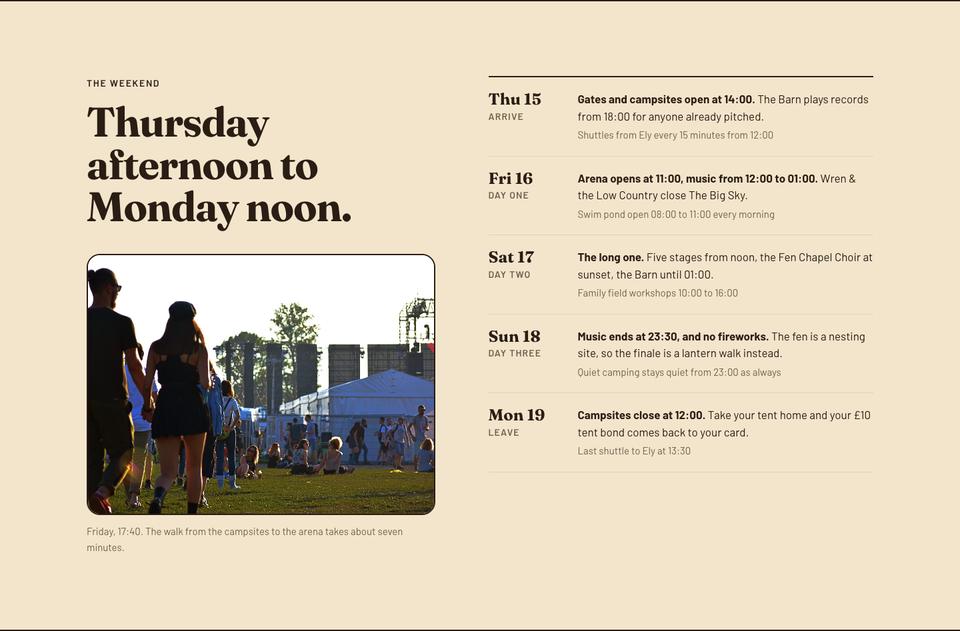 THE WEEKEND

Thursday afternoon to Monday noon.

Friday, 17:40. The walk from the campsites to the arena takes about seven minutes.

Thu 15
ARRIVE

Gates and campsites open at 14:00. The Barn plays records from 18:00 for anyone already pitched.

Shuttles from Ely every 15 minutes from 12:00

Fri 16
DAY ONE

Arena opens at 11:00, music from 12:00 to 01:00. Wren & the Low Country close The Big Sky.

Swim pond open 08:00 to 11:00 every morning

Sat 17
DAY TWO

The long one. Five stages from noon, the Fen Chapel Choir at sunset, the Barn until 01:00.

Family field workshops 10:00 to 16:00

Sun 18
DAY THREE

Music ends at 23:30, and no fireworks. The fen is a nesting site, so the finale is a lantern walk instead.

Quiet camping stays quiet from 23:00 as always

Mon 19
LEAVE

Campsites close at 12:00. Take your tent home and your £10 tent bond comes back to your card.

Last shuttle to Ely at 13:30